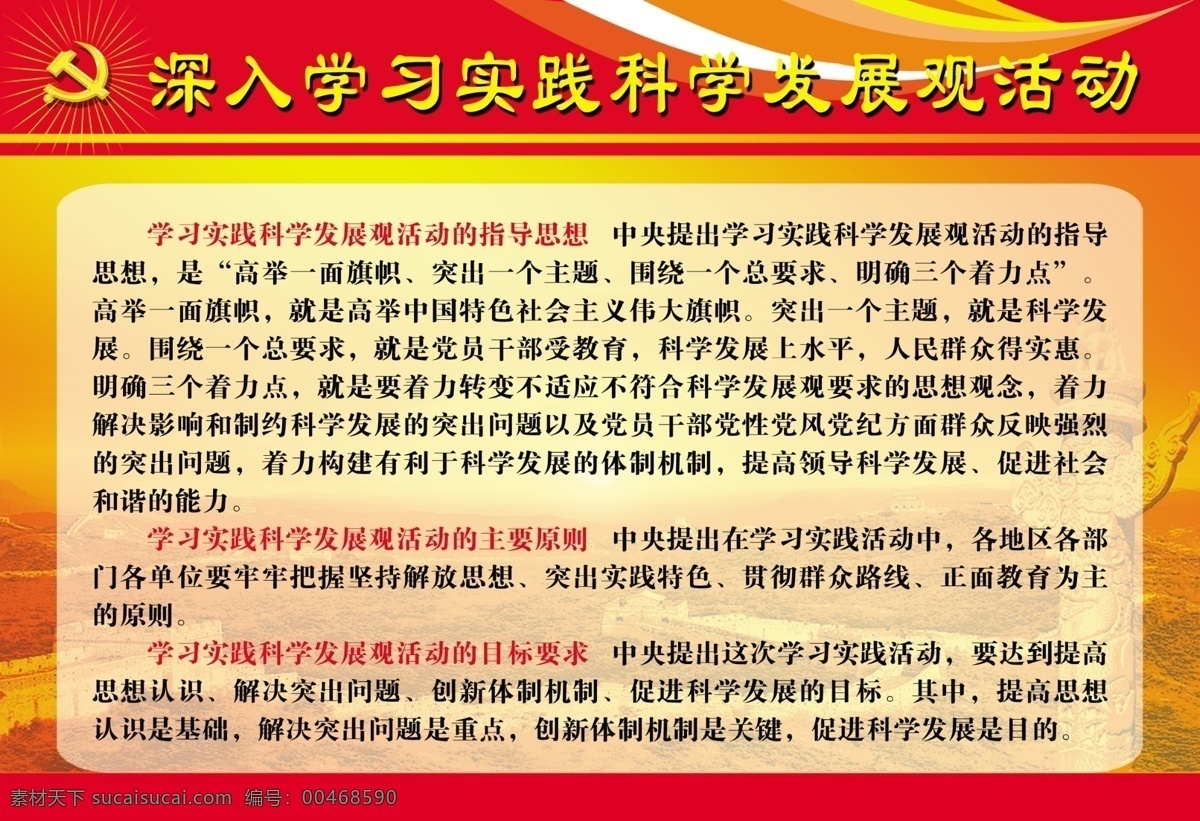 深入学习实践科学发展观活动

学习实践科学发展观活动的指导思想　中央提出学习实践科学发展观活动的指导思想，是“高举一面旗帜、突出一个主题、围绕一个总要求、明确三个着力点”。高举一面旗帜，就是高举中国特色社会主义伟大旗帜。突出一个主题，就是科学发展。围绕一个总要求，就是党员干部受教育，科学发展上水平，人民群众得实惠。明确三个着力点，就是要着力转变不适应不符合科学发展观要求的思想观念，着力解决影响和制约科学发展的突出问题以及党员干部党性党风党纪方面群众反映强烈的突出问题，着力构建有利于科学发展的体制机制，提高领导科学发展、促进社会和谐的能力。

学习实践科学发展观活动的主要原则　中央提出在学习实践活动中，各地区各部门各单位要牢牢把握坚持解放思想、突出实践特色、贯彻群众路线、正面教育为主的原则。

学习实践科学发展观活动的目标要求　中央提出这次学习实践活动，要达到提高思想认识、解决突出问题、创新体制机制、促进科学发展的目标。其中，提高思想认识是基础，解决突出问题是重点，创新体制机制是关键，促进科学发展是目的。

素材天下 sucaisucai.com　编号：00468590